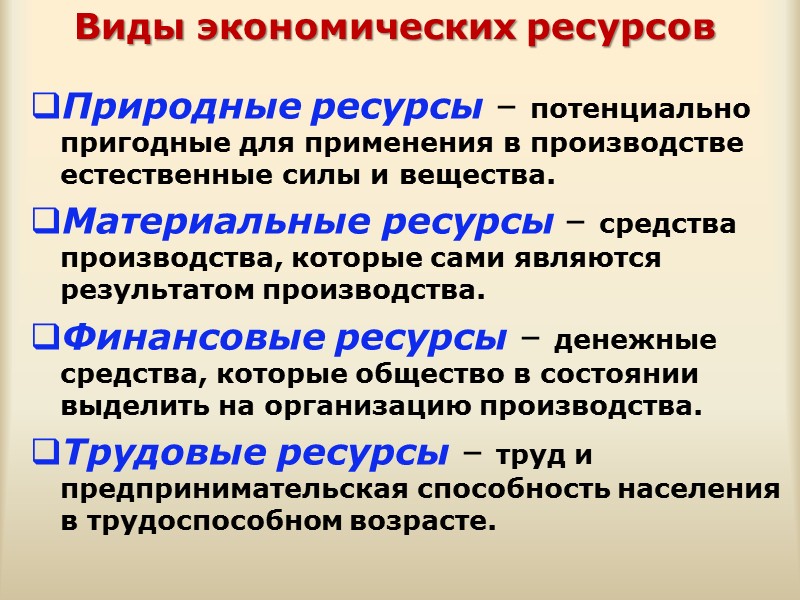 Виды экономических ресурсов

❑Природные ресурсы – потенциально пригодные для применения в производстве естественные силы и вещества.

❑Материальные ресурсы – средства производства, которые сами являются результатом производства.

❑Финансовые ресурсы – денежные средства, которые общество в состоянии выделить на организацию производства.

❑Трудовые ресурсы – труд и предпринимательская способность населения в трудоспособном возрасте.